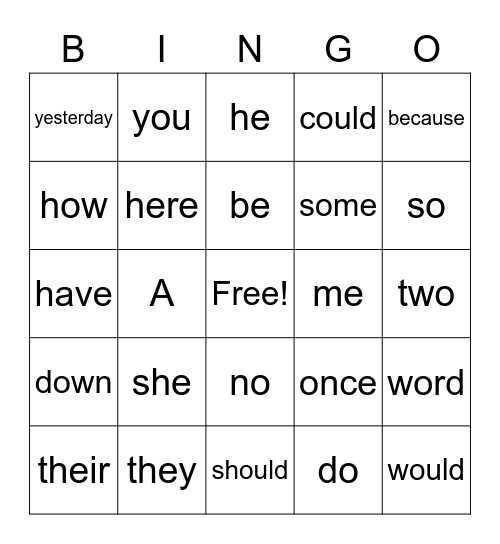 | B | I | N | G | O |
|---|---|---|---|---|
| yesterday | you | he | could | because |
| how | here | be | some | so |
| have | A | Free! | me | two |
| down | she | no | once | word |
| their | they | should | do | would |